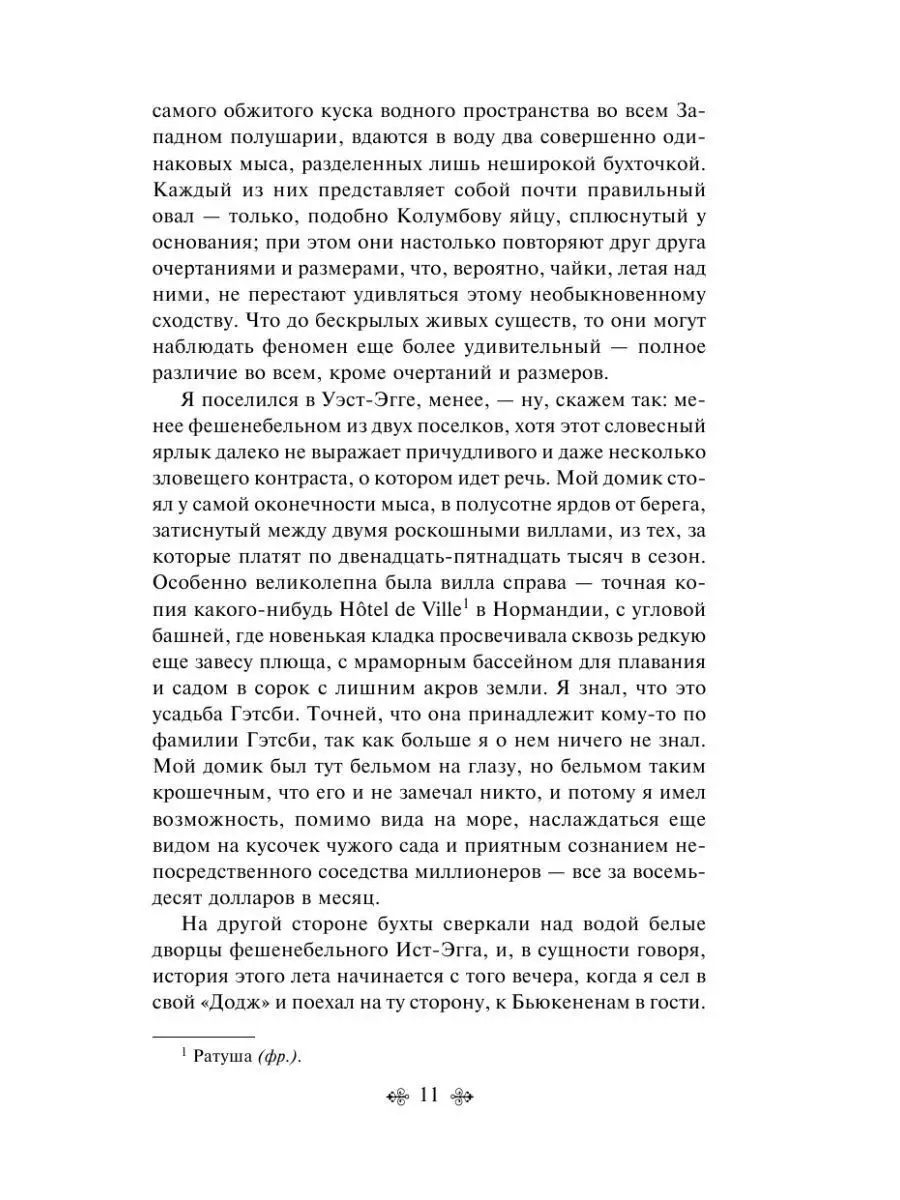 самого обжитого куска водного пространства во всем Западном полушарии, вдаются в воду два совершенно одинаковых мыса, разделенных лишь неширокой бухточкой. Каждый из них представляет собой почти правильный овал — только, подобно Колумбову яйцу, сплюснутый у основания; при этом они настолько повторяют друг друга очертаниями и размерами, что, вероятно, чайки, летая над ними, не перестают удивляться этому необыкновенному сходству. Что до бескрылых живых существ, то они могут наблюдать феномен еще более удивительный — полное различие во всем, кроме очертаний и размеров.

Я поселился в Уэст-Эгге, менее, — ну, скажем так: менее фешенебельном из двух поселков, хотя этот словесный ярлык далеко не выражает причудливого и даже несколько зловещего контраста, о котором идет речь. Мой домик стоял у самой оконечности мыса, в полусотне ярдов от берега, затиснутый между двумя роскошными виллами, из тех, за которые платят по двенадцать-пятнадцать тысяч в сезон. Особенно великолепна была вилла справа — точная копия какого-нибудь Hôtel de Ville$^{1}$ в Нормандии, с угловой башней, где новенькая кладка просвечивала сквозь редкую еще завесу плюща, с мраморным бассейном для плавания и садом в сорок с лишним акров земли. Я знал, что это усадьба Гэтсби. Точней, что она принадлежит кому-то по фамилии Гэтсби, так как больше я о нем ничего не знал. Мой домик был тут бельмом на глазу, но бельмом таким крошечным, что его и не замечал никто, и потому я имел возможность, помимо вида на море, наслаждаться еще видом на кусочек чужого сада и приятным сознанием непосредственного соседства миллионеров — все за восемьдесят долларов в месяц.

На другой стороне бухты сверкали над водой белые дворцы фешенебельного Ист-Эгга, и, в сущности говоря, история этого лета начинается с того вечера, когда я сел в свой «Додж» и поехал на ту сторону, к Бьюкененам в гости.

$^{1}$ Ратуша (фр.).

11